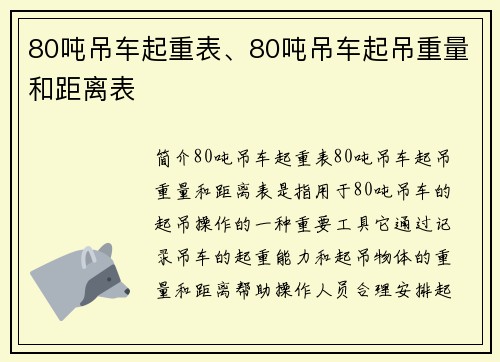 80吨吊车起重表、80吨吊车起吊重量和距离表

简介80吨吊车起重表80吨吊车起吊重量和距离表是指用于80吨吊车的起吊操作的一种重要工具它通过记录吊车的起重能力和起吊物体的重量和距离帮助操作人员合理安排起